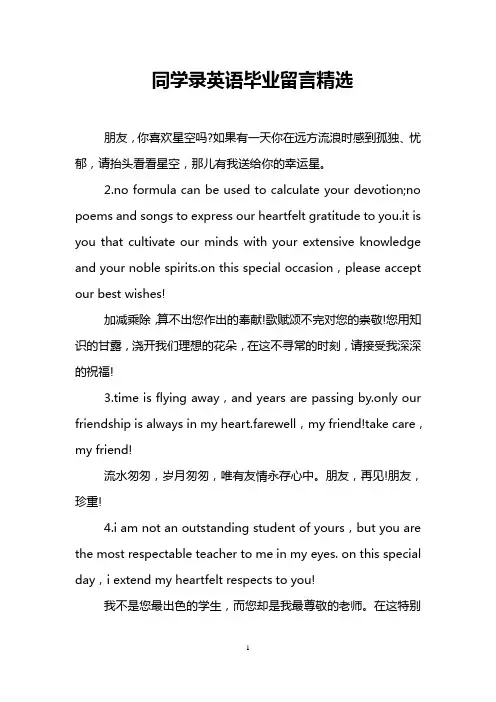 同学录英语毕业留言精选

朋友，你喜欢星空吗?如果有一天你在远方流浪时感到孤独、忧郁，请抬头看看星空，那儿有我送给你的幸运星。

2.no formula can be used to calculate your devotion;no poems and songs to express our heartfelt gratitude to you.it is you that cultivate our minds with your extensive knowledge and your noble spirits.on this special occasion，please accept our best wishes!

加减乘除，算不出您作出的奉献!歌赋颂不完对您的崇敬!您用知识的甘露，浇开我们理想的花朵，在这不寻常的时刻，请接受我深深的祝福!

3.time is flying away，and years are passing by.only our friendship is always in my heart.farewell，my friend!take care，my friend!

流水匆匆，岁月匆匆，唯有友情永存心中。朋友，再见!朋友，珍重!

4.i am not an outstanding student of yours，but you are the most respectable teacher to me in my eyes. on this special day，i extend my heartfelt respects to you!

我不是您最出色的学生，而您却是我最尊敬的老师。在这特别

1